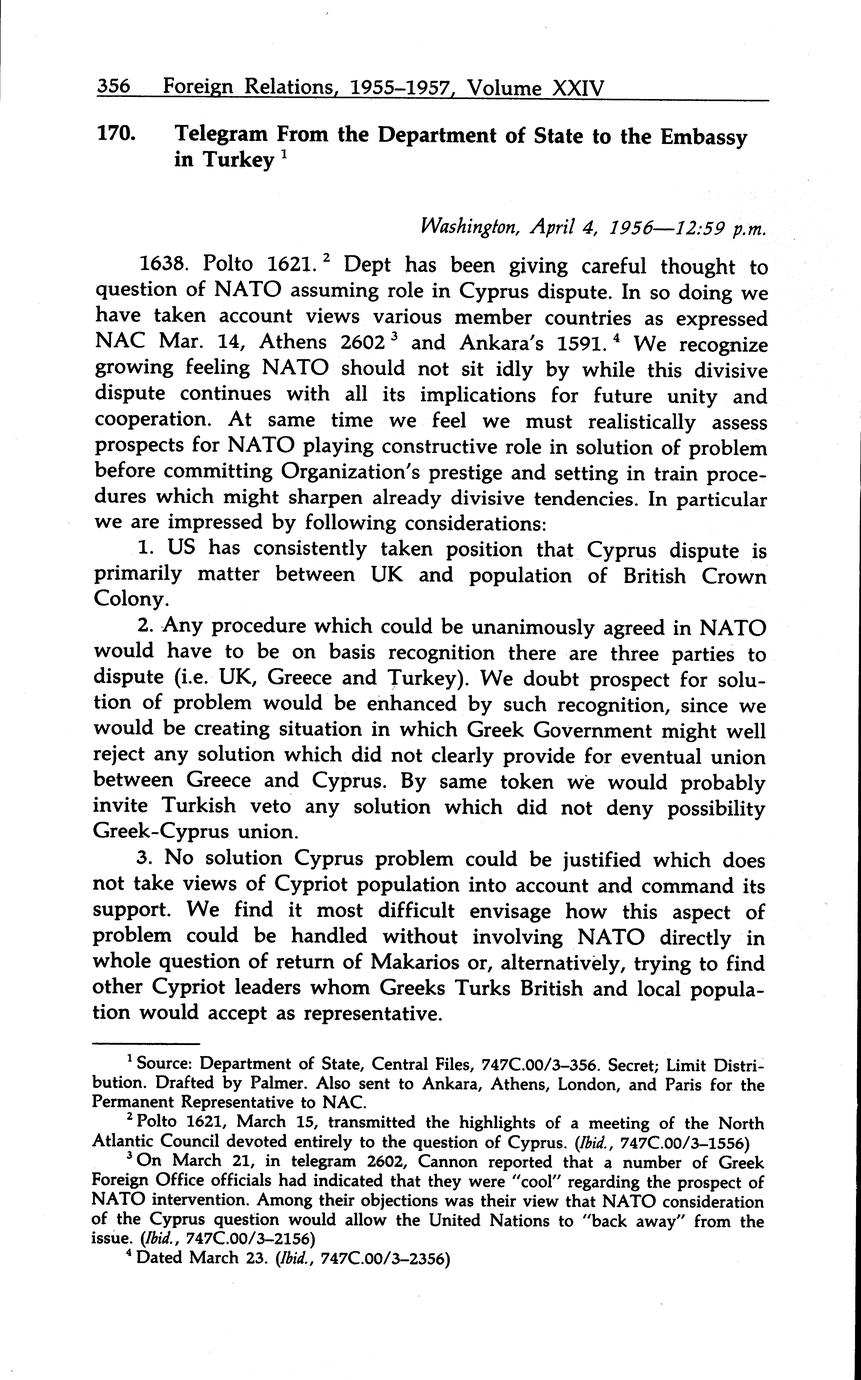 356 Foreign Relations, 1955–1957, Volume XXIV

170. Telegram From the Department of State to the Embassy in Turkey $^1$

Washington, April 4, 1956—12:59 p.m.

1638. Polto 1621. $^2$ Dept has been giving careful thought to question of NATO assuming role in Cyprus dispute. In so doing we have taken account views various member countries as expressed NAC Mar. 14, Athens 2602 $^3$ and Ankara's 1591. $^4$ We recognize growing feeling NATO should not sit idly by while this divisive dispute continues with all its implications for future unity and cooperation. At same time we feel we must realistically assess prospects for NATO playing constructive role in solution of problem before committing Organization's prestige and setting in train procedures which might sharpen already divisive tendencies. In particular we are impressed by following considerations:

1. US has consistently taken position that Cyprus dispute is primarily matter between UK and population of British Crown Colony.

2. Any procedure which could be unanimously agreed in NATO would have to be on basis recognition there are three parties to dispute (i.e. UK, Greece and Turkey). We doubt prospect for solution of problem would be enhanced by such recognition, since we would be creating situation in which Greek Government might well reject any solution which did not clearly provide for eventual union between Greece and Cyprus. By same token we would probably invite Turkish veto any solution which did not deny possibility Greek-Cyprus union.

3. No solution Cyprus problem could be justified which does not take views of Cypriot population into account and command its support. We find it most difficult envisage how this aspect of problem could be handled without involving NATO directly in whole question of return of Makarios or, alternatively, trying to find other Cypriot leaders whom Greeks Turks British and local population would accept as representative.

$^1$ Source: Department of State, Central Files, 747C.00/3–356. Secret; Limit Distribution. Drafted by Palmer. Also sent to Ankara, Athens, London, and Paris for the Permanent Representative to NAC.

$^2$ Polto 1621, March 15, transmitted the highlights of a meeting of the North Atlantic Council devoted entirely to the question of Cyprus. (Ibid., 747C.00/3–1556)

$^3$ On March 21, in telegram 2602, Cannon reported that a number of Greek Foreign Office officials had indicated that they were "cool" regarding the prospect of NATO intervention. Among their objections was their view that NATO consideration of the Cyprus question would allow the United Nations to "back away" from the issue. (Ibid., 747C.00/3–2156)

$^4$ Dated March 23. (Ibid., 747C.00/3–2356)